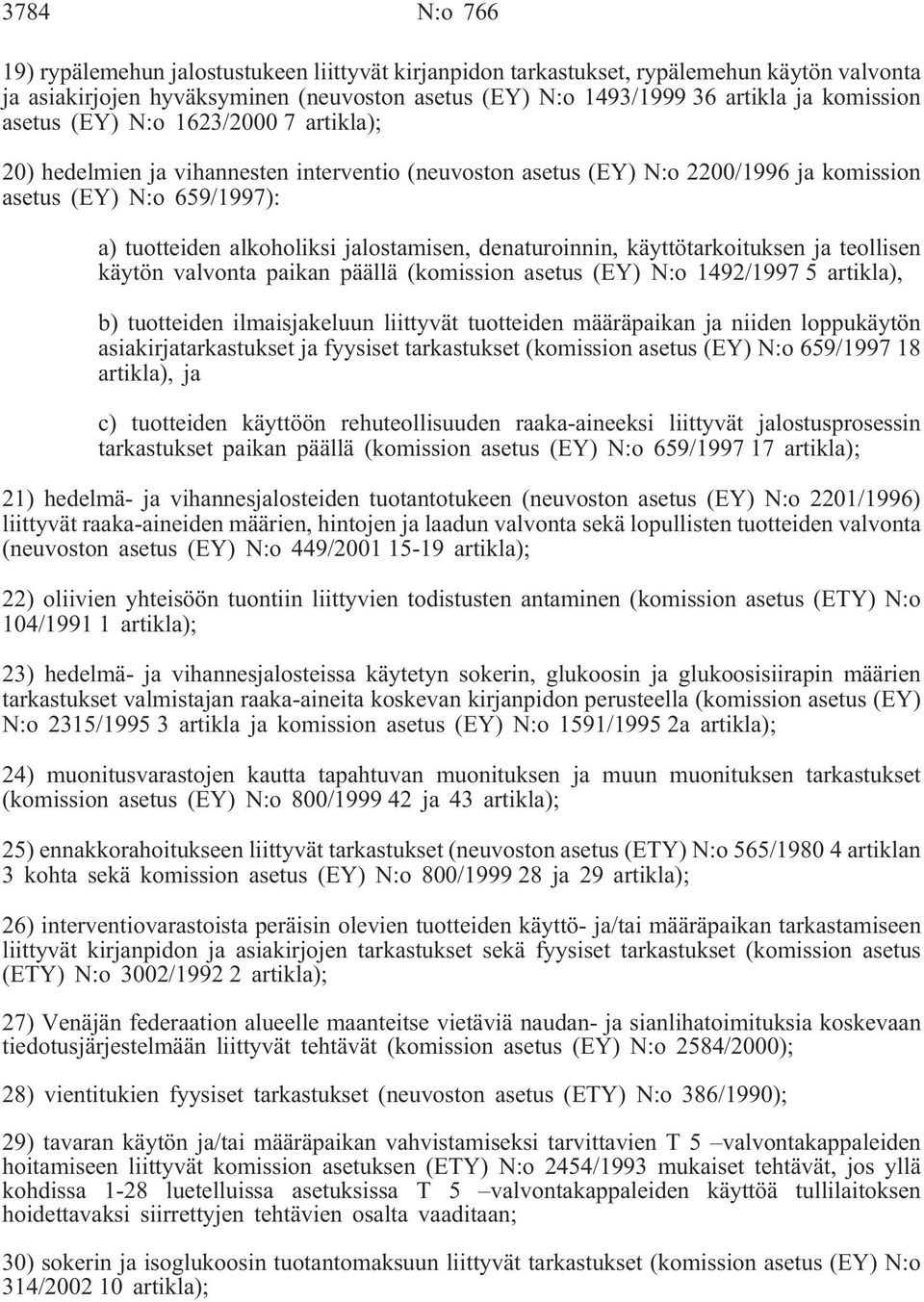 3784 N:o 766

19) rypälemehun jalostustukeen liittyvät kirjanpidon tarkastukset, rypälemehun käytön valvonta ja asiakirjojen hyväksyminen (neuvoston asetus (EY) N:o 1493/1999 36 artikla ja komission asetus (EY) N:o 1623/2000 7 artikla);

20) hedelmien ja vihannesten interventio (neuvoston asetus (EY) N:o 2200/1996 ja komission asetus (EY) N:o 659/1997):

a) tuotteiden alkoholiksi jalostamisen, denaturoinnin, käyttötarkoituksen ja teollisen käytön valvonta paikan päällä (komission asetus (EY) N:o 1492/1997 5 artikla),

b) tuotteiden ilmaisjakeluun liittyvät tuotteiden määräpaikan ja niiden loppukäytön asiakirjatarkastukset ja fyysiset tarkastukset (komission asetus (EY) N:o 659/1997 18 artikla), ja

c) tuotteiden käyttöön rehuteollisuuden raaka-aineeksi liittyvät jalostusprosessin tarkastukset paikan päällä (komission asetus (EY) N:o 659/1997 17 artikla);

21) hedelmä- ja vihannesjalosteiden tuotantotukeen (neuvoston asetus (EY) N:o 2201/1996) liittyvät raaka-aineiden määrien, hintojen ja laadun valvonta sekä lopullisten tuotteiden valvonta (neuvoston asetus (EY) N:o 449/2001 15-19 artikla);

22) oliivien yhteisöön tuontiin liittyvien todistusten antaminen (komission asetus (ETY) N:o 104/1991 1 artikla);

23) hedelmä- ja vihannesjalosteissa käytetyn sokerin, glukoosin ja glukoosisiirapin määrien tarkastukset valmistajan raaka-aineita koskevan kirjanpidon perusteella (komission asetus (EY) N:o 2315/1995 3 artikla ja komission asetus (EY) N:o 1591/1995 2a artikla);

24) muonitusvarastojen kautta tapahtuvan muonituksen ja muun muonituksen tarkastukset (komission asetus (EY) N:o 800/1999 42 ja 43 artikla);

25) ennakkorahoitukseen liittyvät tarkastukset (neuvoston asetus (ETY) N:o 565/1980 4 artiklan 3 kohta sekä komission asetus (EY) N:o 800/1999 28 ja 29 artikla);

26) interventiovarastoista peräisin olevien tuotteiden käyttö- ja/tai määräpaikan tarkastamiseen liittyvät kirjanpidon ja asiakirjojen tarkastukset sekä fyysiset tarkastukset (komission asetus (ETY) N:o 3002/1992 2 artikla);

27) Venäjän federaation alueelle maanteitse vietäviä naudan- ja sianlihatoimituksia koskevaan tiedotusjärjestelmään liittyvät tehtävät (komission asetus (EY) N:o 2584/2000);

28) vientitukien fyysiset tarkastukset (neuvoston asetus (ETY) N:o 386/1990);

29) tavaran käytön ja/tai määräpaikan vahvistamiseksi tarvittavien T 5 –valvontakappaleiden hoitamiseen liittyvät komission asetuksen (ETY) N:o 2454/1993 mukaiset tehtävät, jos yllä kohdissa 1-28 luetelluissa asetuksissa T 5 –valvontakappaleiden käyttöä tullilaitoksen hoidettavaksi siirrettyjen tehtävien osalta vaaditaan;

30) sokerin ja isoglukoosin tuotantomaksuun liittyvät tarkastukset (komission asetus (EY) N:o 314/2002 10 artikla);